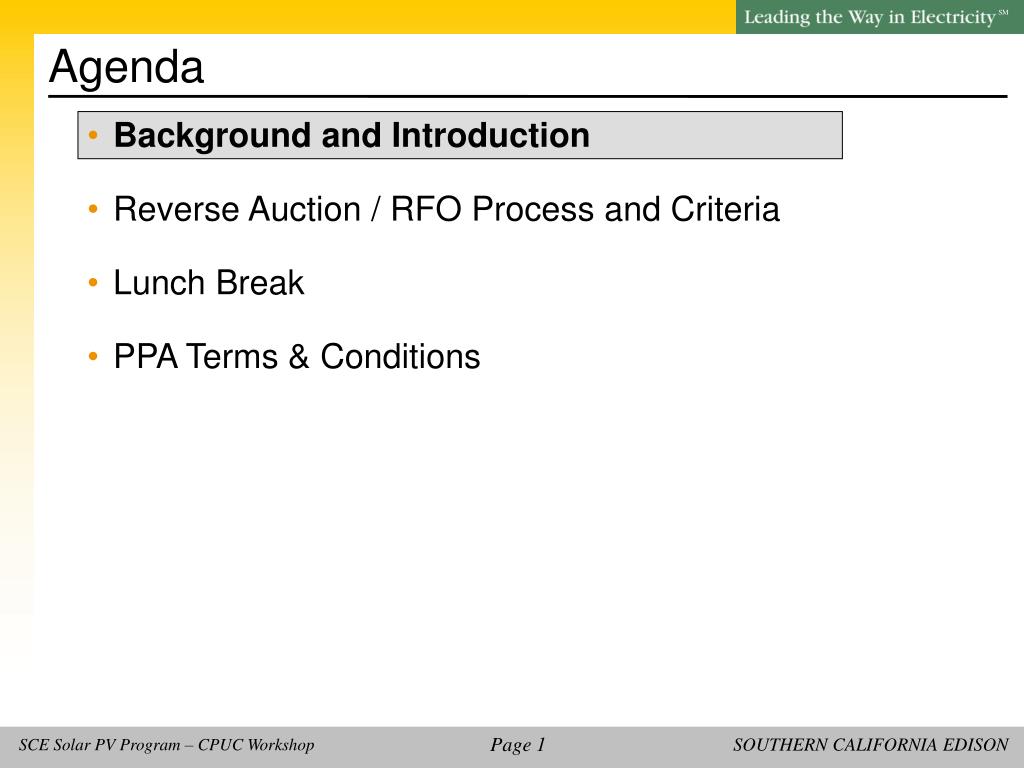 Leading the Way in Electricity SM

Agenda

• Background and Introduction

• Reverse Auction / RFO Process and Criteria

• Lunch Break

• PPA Terms & Conditions

SCE Solar PV Program – CPUC Workshop

Page 1

SOUTHERN CALIFORNIA EDISON